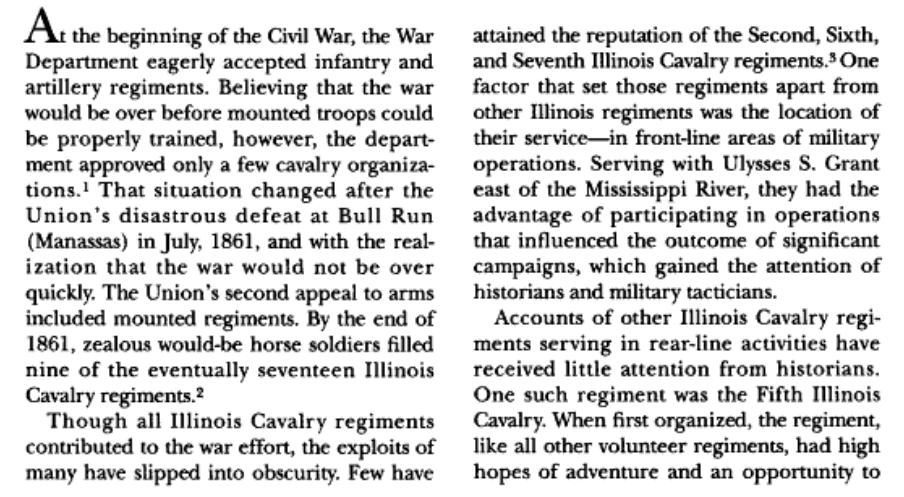 At the beginning of the Civil War, the War Department eagerly accepted infantry and artillery regiments. Believing that the war would be over before mounted troops could be properly trained, however, the department approved only a few cavalry organizations.$^{1}$ That situation changed after the Union's disastrous defeat at Bull Run (Manassas) in July, 1861, and with the realization that the war would not be over quickly. The Union's second appeal to arms included mounted regiments. By the end of 1861, zealous would-be horse soldiers filled nine of the eventually seventeen Illinois Cavalry regiments.$^{2}$

Though all Illinois Cavalry regiments contributed to the war effort, the exploits of many have slipped into obscurity. Few have attained the reputation of the Second, Sixth, and Seventh Illinois Cavalry regiments.$^{3}$ One factor that set those regiments apart from other Illinois regiments was the location of their service—in front-line areas of military operations. Serving with Ulysses S. Grant east of the Mississippi River, they had the advantage of participating in operations that influenced the outcome of significant campaigns, which gained the attention of historians and military tacticians.

Accounts of other Illinois Cavalry regiments serving in rear-line activities have received little attention from historians. One such regiment was the Fifth Illinois Cavalry. When first organized, the regiment, like all other volunteer regiments, had high hopes of adventure and an opportunity to